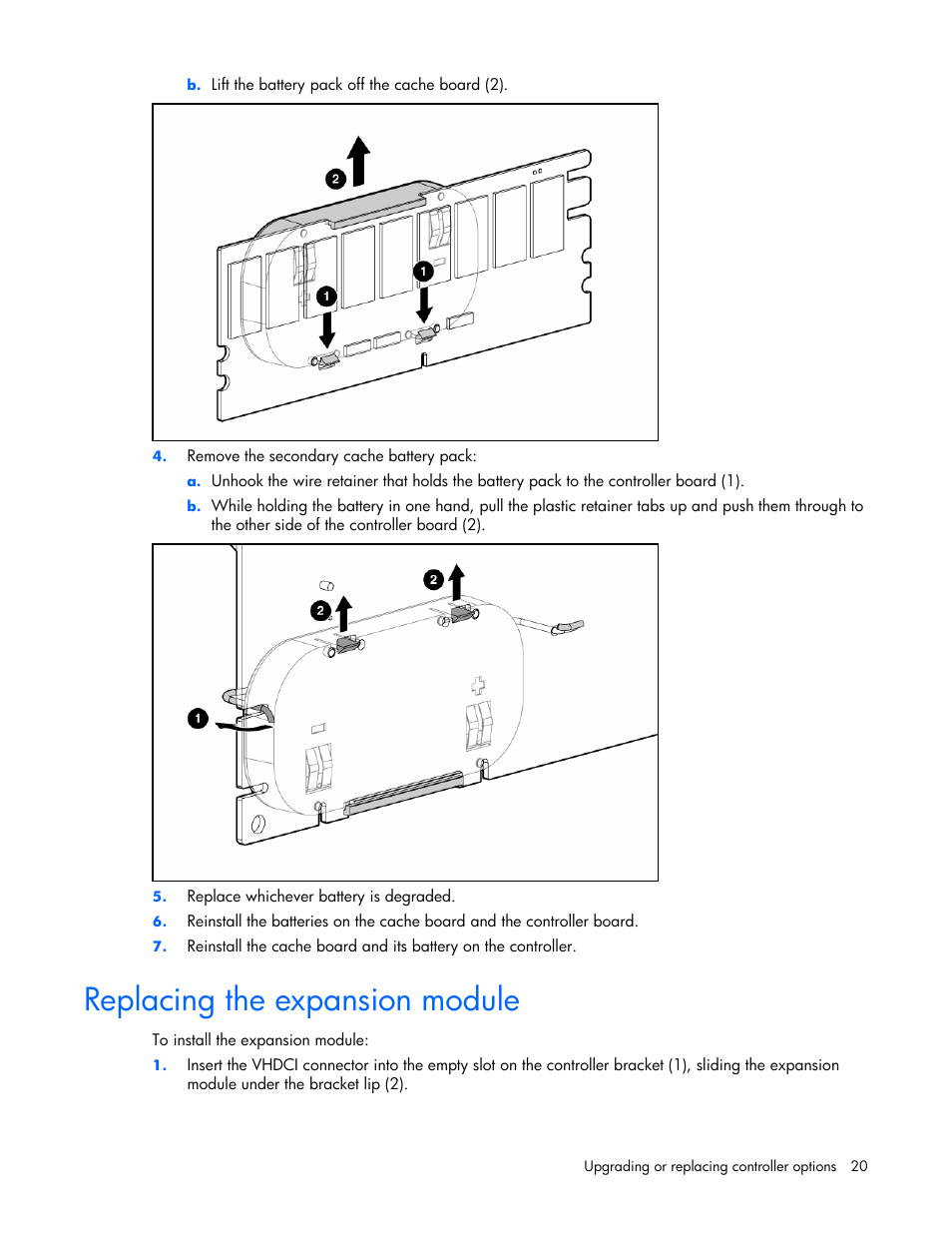 b. Lift the battery pack off the cache board (2).

2

1

1

4. Remove the secondary cache battery pack:

a. Unhook the wire retainer that holds the battery pack to the controller board (1).

b. While holding the battery in one hand, pull the plastic retainer tabs up and push them through to the other side of the controller board (2).

2

2

1

5. Replace whichever battery is degraded.

6. Reinstall the batteries on the cache board and the controller board.

7. Reinstall the cache board and its battery on the controller.

Replacing the expansion module

To install the expansion module:

1. Insert the VHDCI connector into the empty slot on the controller bracket (1), sliding the expansion module under the bracket lip (2).

Upgrading or replacing controller options 20